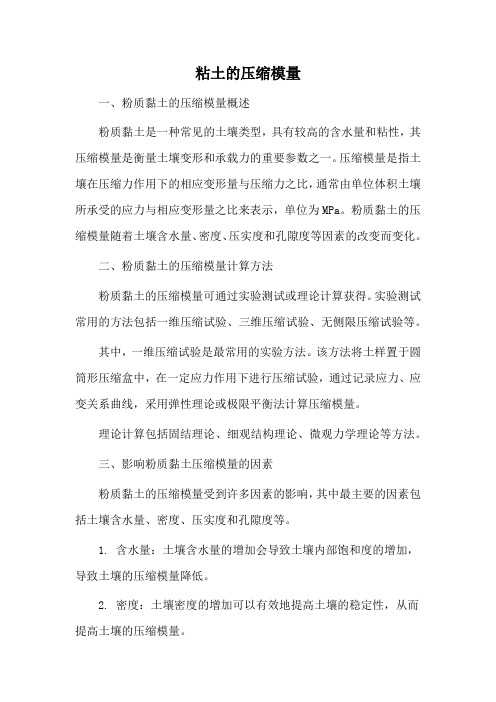 粘土的压缩模量

一、粉质黏土的压缩模量概述

粉质黏土是一种常见的土壤类型，具有较高的含水量和粘性，其压缩模量是衡量土壤变形和承载力的重要参数之一。压缩模量是指土壤在压缩力作用下的相应变形量与压缩力之比，通常由单位体积土壤所承受的应力与相应变形量之比来表示，单位为MPa。粉质黏土的压缩模量随着土壤含水量、密度、压实度和孔隙度等因素的改变而变化。

二、粉质黏土的压缩模量计算方法

粉质黏土的压缩模量可通过实验测试或理论计算获得。实验测试常用的方法包括一维压缩试验、三维压缩试验、无侧限压缩试验等。

其中，一维压缩试验是最常用的实验方法。该方法将土样置于圆筒形压缩盒中，在一定应力作用下进行压缩试验，通过记录应力、应变关系曲线，采用弹性理论或极限平衡法计算压缩模量。

理论计算包括固结理论、细观结构理论、微观力学理论等方法。

三、影响粉质黏土压缩模量的因素

粉质黏土的压缩模量受到许多因素的影响，其中最主要的因素包括土壤含水量、密度、压实度和孔隙度等。

1. 含水量：土壤含水量的增加会导致土壤内部饱和度的增加，导致土壤的压缩模量降低。

2. 密度：土壤密度的增加可以有效地提高土壤的稳定性，从而提高土壤的压缩模量。